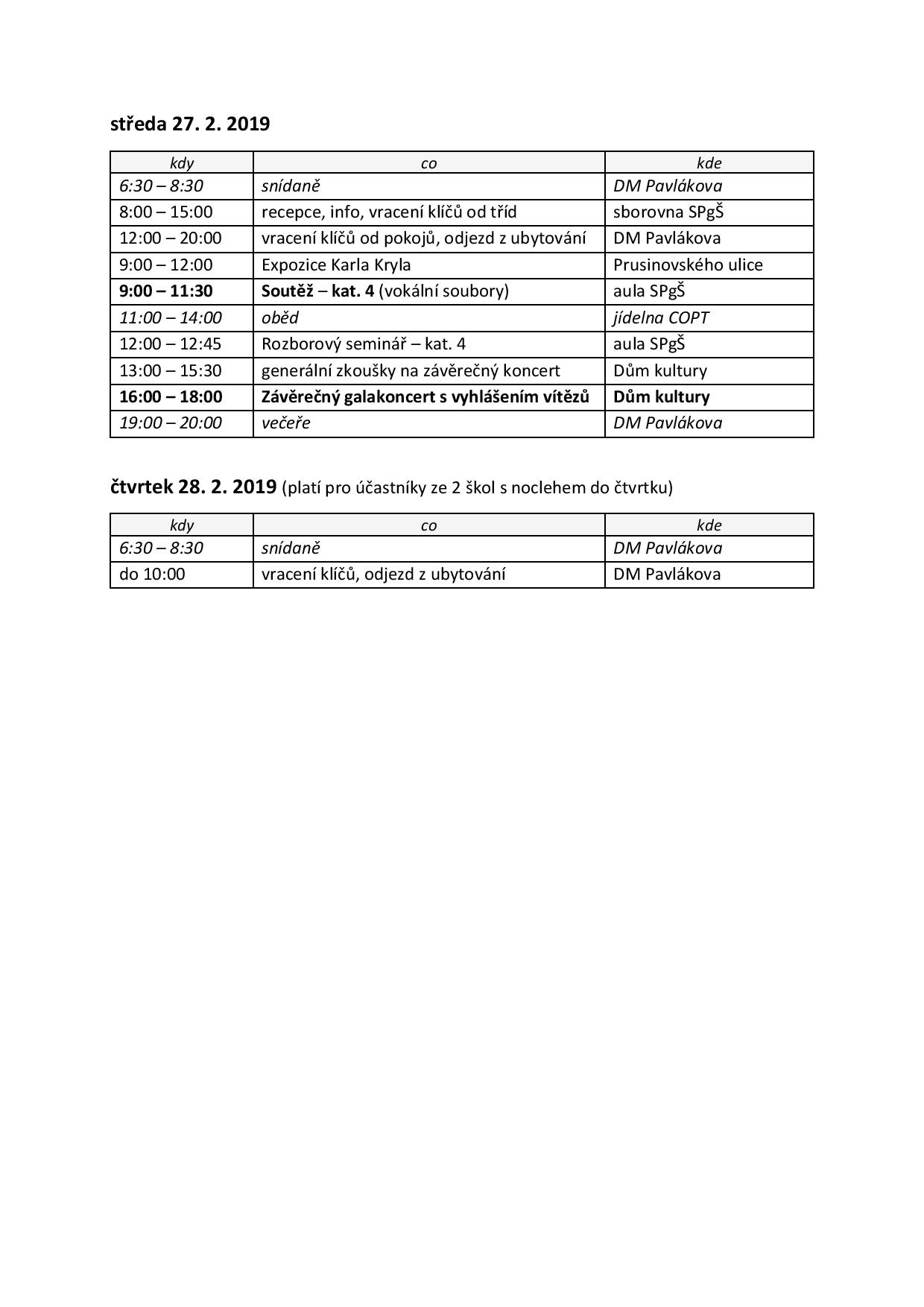 středa 27. 2. 2019

| kdy | co | kde |
|---|---|---|
| 6:30 – 8:30 | snídaně | DM Pavlákova |
| 8:00 – 15:00 | recepce, info, vracení klíčů od tříd | sborovna SPgŠ |
| 12:00 – 20:00 | vracení klíčů od pokojů, odjezd z ubytování | DM Pavlákova |
| 9:00 – 12:00 | Expozice Karla Kryla | Prusinovského ulice |
| 9:00 – 11:30 | Soutěž – kat. 4 (vokální soubory) | aula SPgŠ |
| 11:00 – 14:00 | oběd | jídelna COPT |
| 12:00 – 12:45 | Rozborový seminář – kat. 4 | aula SPgŠ |
| 13:00 – 15:30 | generální zkoušky na závěrečný koncert | Dům kultury |
| 16:00 – 18:00 | Závěrečný galakoncert s vyhlášením vítězů | Dům kultury |
| 19:00 – 20:00 | večeře | DM Pavlákova |

čtvrtek 28. 2. 2019 (platí pro účastníky ze 2 škol s noclehem do čtvrtku)

| kdy | co | kde |
|---|---|---|
| 6:30 – 8:30 | snídaně | DM Pavlákova |
| do 10:00 | vracení klíčů, odjezd z ubytování | DM Pavlákova |